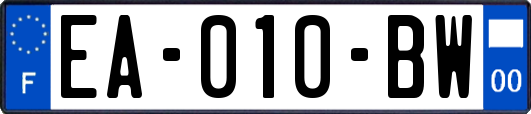 F
EA-010-BW
00